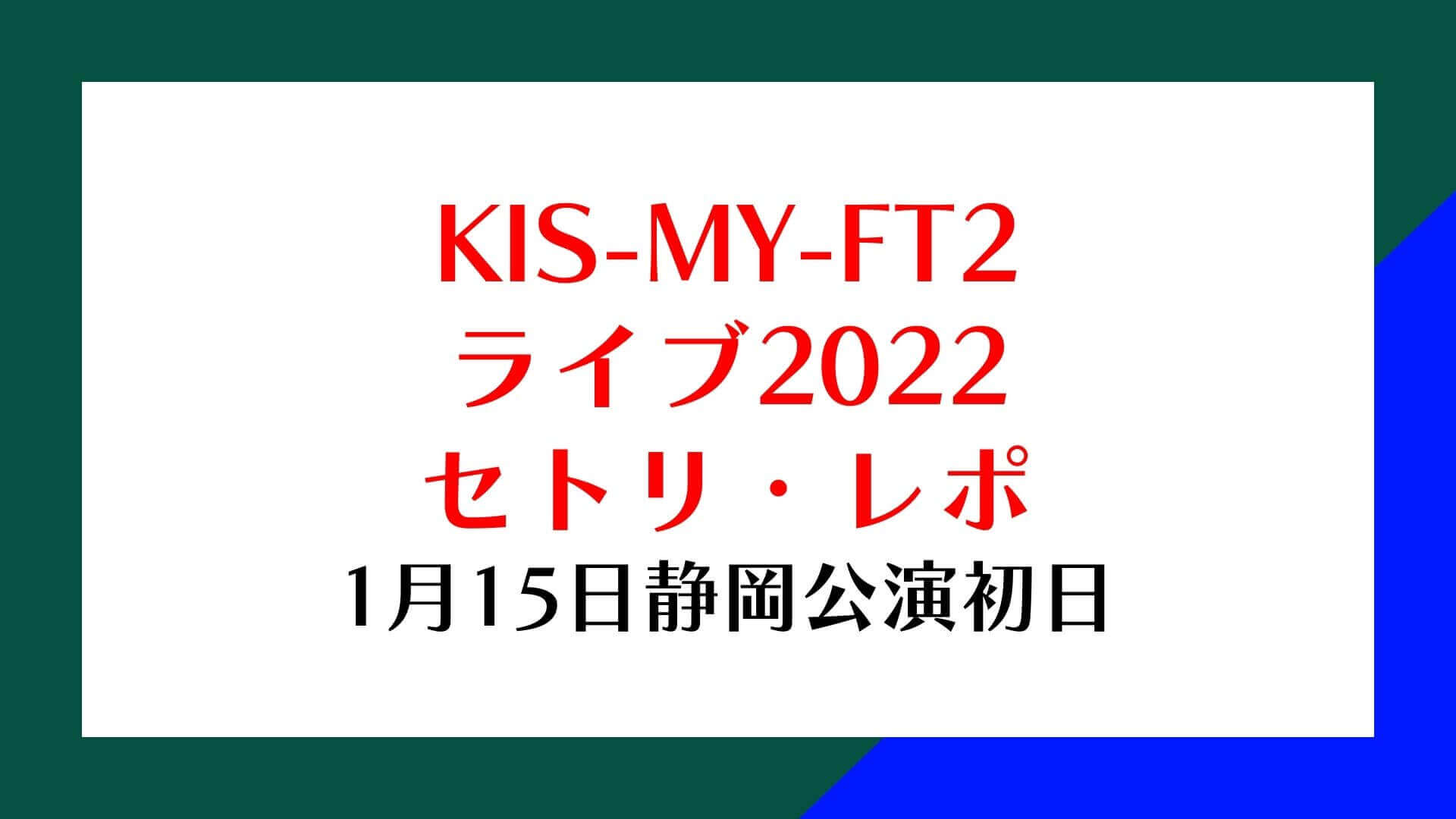 KIS-MY-FT2
ライブ2022
セトリ・レポ
1月15日静岡公演初日